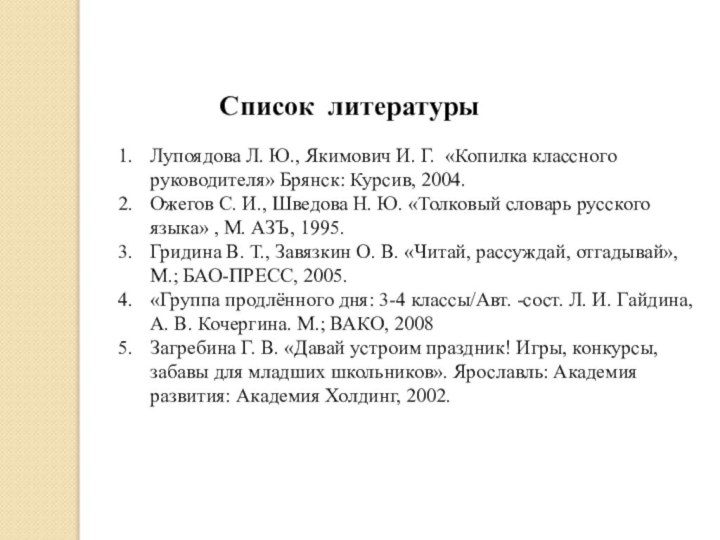 Список литературы

1. Лупоядова Л. Ю., Якимович И. Г. «Копилка классного руководителя» Брянск: Курсив, 2004.
2. Ожегов С. И., Шведова Н. Ю. «Толковый словарь русского языка» , М. АЗЪ, 1995.
3. Гридина В. Т., Завязкин О. В. «Читай, рассуждай, отгадывай», М.; БАО-ПРЕСС, 2005.
4. «Группа продлённого дня: 3-4 классы/Авт. -сост. Л. И. Гайдина, А. В. Кочергина. М.; ВАКО, 2008
5. Загребина Г. В. «Давай устроим праздник! Игры, конкурсы, забавы для младших школьников». Ярославль: Академия развития: Академия Холдинг, 2002.